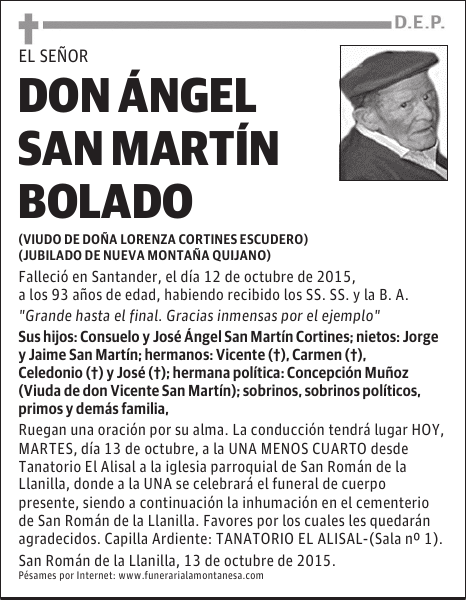 D.E.P.

EL SEÑOR

DON ÁNGEL SAN MARTÍN BOLADO

(VIUDO DE DOÑA LORENZA CORTINES ESCUDERO)
(JUBILADO DE NUEVA MONTAÑA QUIJANO)

Falleció en Santander, el día 12 de octubre de 2015, a los 93 años de edad, habiendo recibido los SS. SS. y la B. A.

"Grande hasta el final. Gracias inmensas por el ejemplo"

Sus hijos: Consuelo y José Ángel San Martín Cortines; nietos: Jorge y Jaime San Martín; hermanos: Vicente (†), Carmen (†), Celedonio (†) y José (†); hermana política: Concepción Muñoz (Viuda de don Vicente San Martín); sobrinos, sobrinos políticos, primos y demás familia,

Ruegan una oración por su alma. La conducción tendrá lugar HOY, MARTES, día 13 de octubre, a la UNA MENOS CUARTO desde Tanatorio El Alisal a la iglesia parroquial de San Román de la Llanilla, donde a la UNA se celebrará el funeral de cuerpo presente, siendo a continuación la inhumación en el cementerio de San Román de la Llanilla. Favores por los cuales les quedarán agradecidos. Capilla Ardiente: TANATORIO EL ALISAL-(Sala nº 1).

San Román de la Llanilla, 13 de octubre de 2015.

Pésames por Internet: www.funerarialamontanesa.com